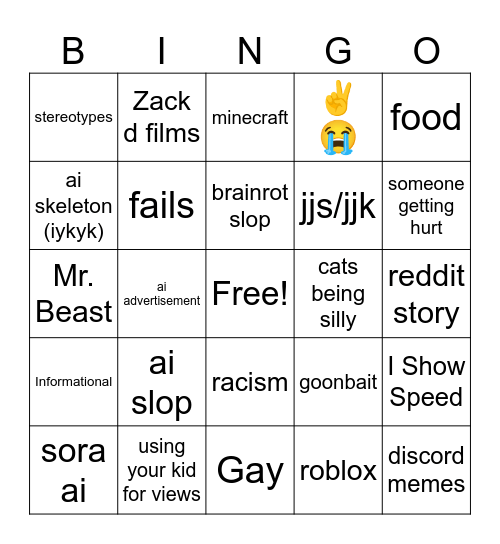 | B | I | N | G | O |
|---|---|---|---|---|
| stereotypes | Zack d films | minecraft | ✌️😭 | food |
| ai skeleton (iykyk) | fails | brainrot slop | jjs/jjk | someone getting hurt |
| Mr. Beast | ai advertisement | Free! | cats being silly | reddit story |
| Informational | ai slop | racism | goonbait | I Show Speed |
| sora ai | using your kid for views | Gay | roblox | discord memes |